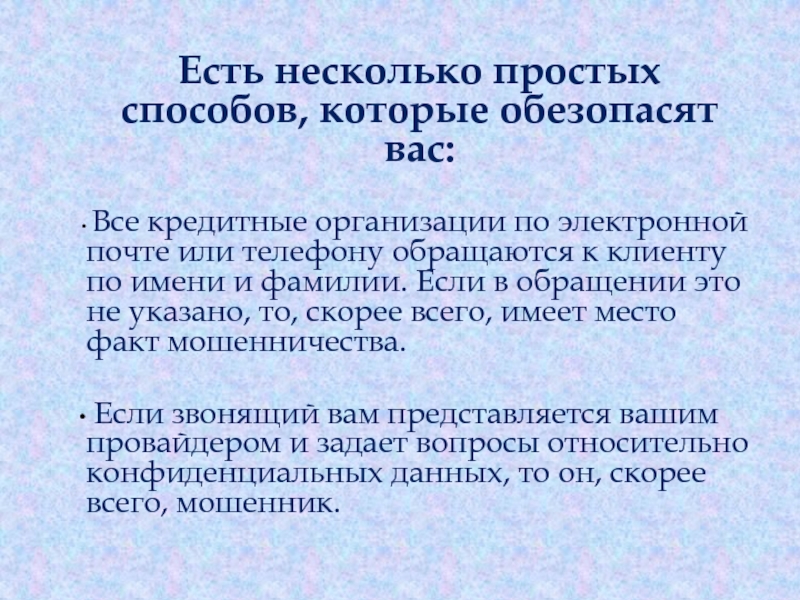 Есть несколько простых способов, которые обезопасят вас:

• Все кредитные организации по электронной почте или телефону обращаются к клиенту по имени и фамилии. Если в обращении это не указано, то, скорее всего, имеет место факт мошенничества.

• Если звонящий вам представляется вашим провайдером и задает вопросы относительно конфиденциальных данных, то он, скорее всего, мошенник.